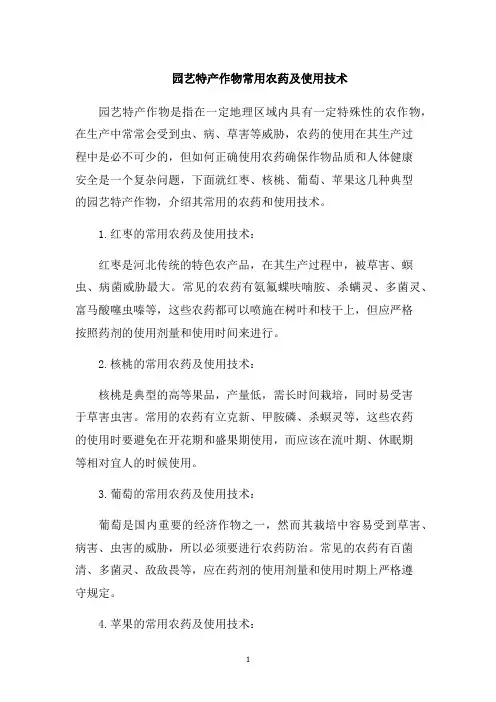 园艺特产作物常用农药及使用技术

园艺特产作物是指在一定地理区域内具有一定特殊性的农作物，在生产中常常会受到虫、病、草害等威胁，农药的使用在其生产过程中是必不可少的，但如何正确使用农药确保作物品质和人体健康安全是一个复杂问题，下面就红枣、核桃、葡萄、苹果这几种典型的园艺特产作物，介绍其常用的农药和使用技术。

1.红枣的常用农药及使用技术：

红枣是河北传统的特色农产品，在其生产过程中，被草害、螟虫、病菌威胁最大。常见的农药有氨氟蝶呋喃胺、杀螨灵、多菌灵、富马酸噻虫嗪等，这些农药都可以喷施在树叶和枝干上，但应严格按照药剂的使用剂量和使用时间来进行。

2.核桃的常用农药及使用技术：

核桃是典型的高等果品，产量低，需长时间栽培，同时易受害于草害虫害。常用的农药有立克新、甲胺磷、杀螟灵等，这些农药的使用时要避免在开花期和盛果期使用，而应该在流叶期、休眠期等相对宜人的时候使用。

3.葡萄的常用农药及使用技术：

葡萄是国内重要的经济作物之一，然而其栽培中容易受到草害、病害、虫害的威胁，所以必须要进行农药防治。常见的农药有百菌清、多菌灵、敌敌畏等，应在药剂的使用剂量和使用时期上严格遵守规定。

4.苹果的常用农药及使用技术：

1